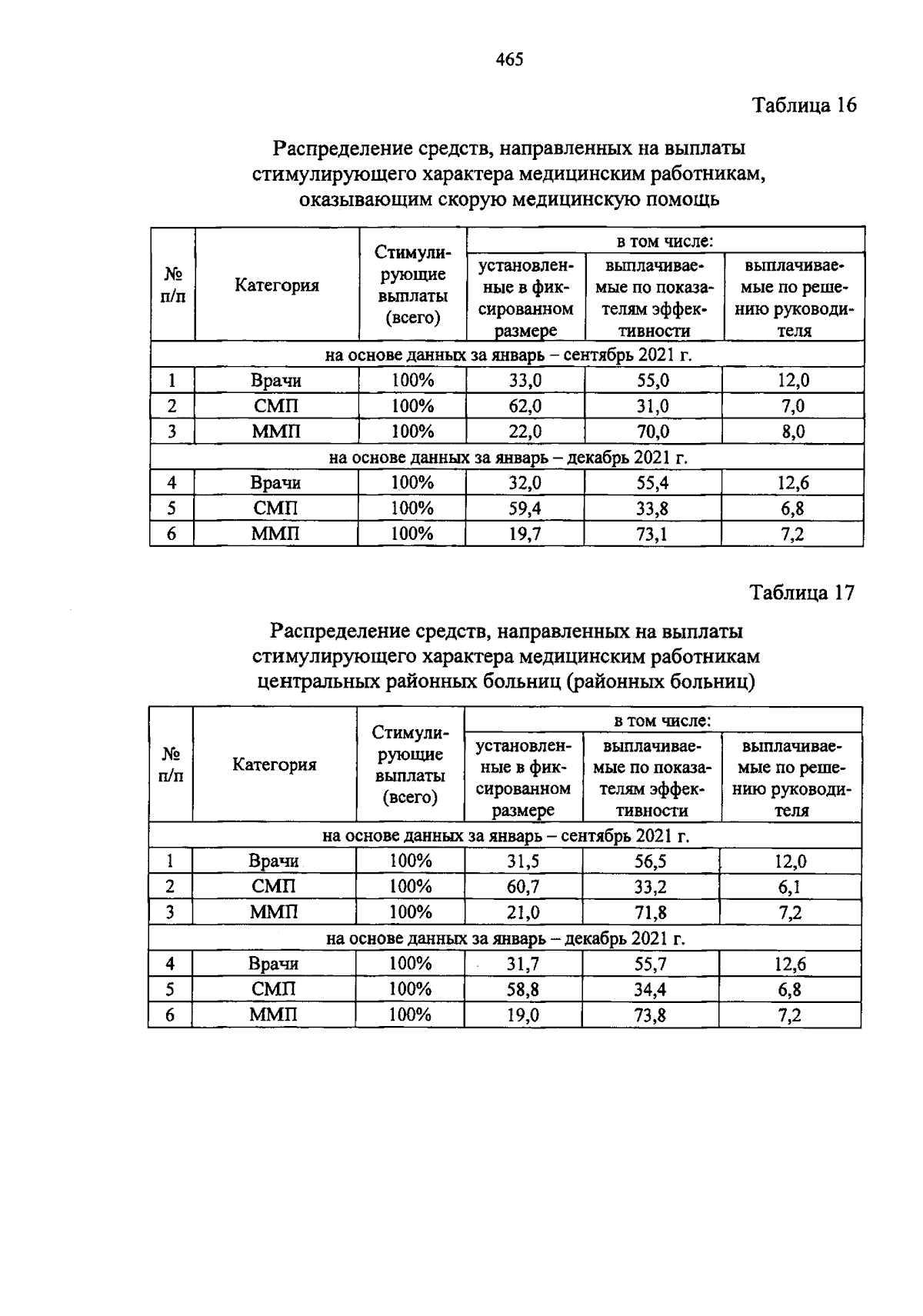 465

Таблица 16

Распределение средств, направленных на выплаты стимулирующего характера медицинским работникам, оказывающим скорую медицинскую помощь

| № п/п | Категория | Стимулирующие выплаты (всего) | в том числе: установленные в фиксированном размере | в том числе: выплачиваемые по показателям эффективности | в том числе: выплачиваемые по решению руководителя |
|---|---|---|---|---|---|
| на основе данных за январь – сентябрь 2021 г. | | | | | |
| 1 | Врачи | 100% | 33,0 | 55,0 | 12,0 |
| 2 | СМП | 100% | 62,0 | 31,0 | 7,0 |
| 3 | ММП | 100% | 22,0 | 70,0 | 8,0 |
| на основе данных за январь – декабрь 2021 г. | | | | | |
| 4 | Врачи | 100% | 32,0 | 55,4 | 12,6 |
| 5 | СМП | 100% | 59,4 | 33,8 | 6,8 |
| 6 | ММП | 100% | 19,7 | 73,1 | 7,2 |

Таблица 17

Распределение средств, направленных на выплаты стимулирующего характера медицинским работникам центральных районных больниц (районных больниц)

| № п/п | Категория | Стимулирующие выплаты (всего) | в том числе: установленные в фиксированном размере | в том числе: выплачиваемые по показателям эффективности | в том числе: выплачиваемые по решению руководителя |
|---|---|---|---|---|---|
| на основе данных за январь – сентябрь 2021 г. | | | | | |
| 1 | Врачи | 100% | 31,5 | 56,5 | 12,0 |
| 2 | СМП | 100% | 60,7 | 33,2 | 6,1 |
| 3 | ММП | 100% | 21,0 | 71,8 | 7,2 |
| на основе данных за январь – декабрь 2021 г. | | | | | |
| 4 | Врачи | 100% | 31,7 | 55,7 | 12,6 |
| 5 | СМП | 100% | 58,8 | 34,4 | 6,8 |
| 6 | ММП | 100% | 19,0 | 73,8 | 7,2 |